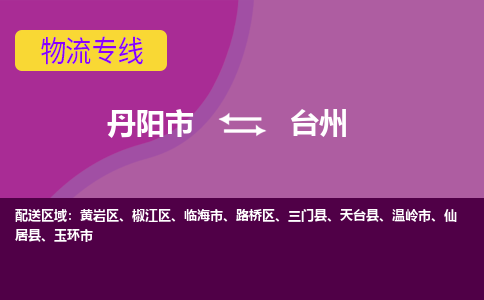 物流专线

丹阳市 台州

配送区域：黄岩区、椒江区、临海市、路桥区、三门县、天台县、温岭市、仙居县、玉环市